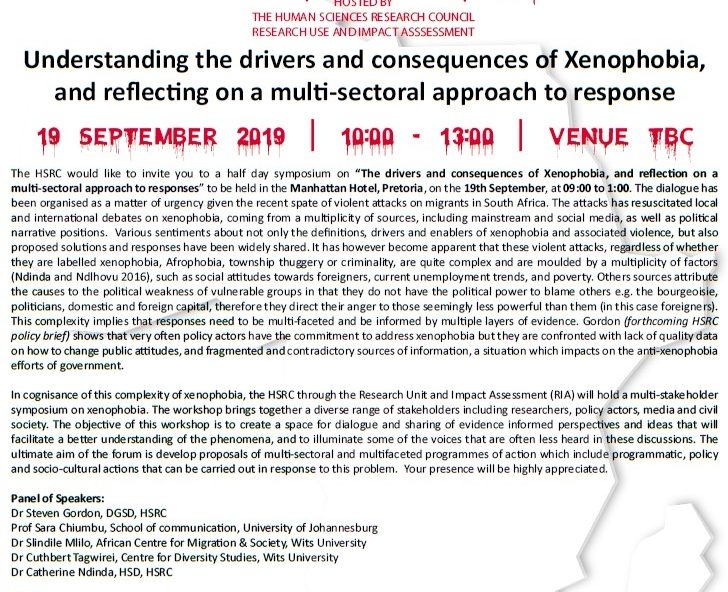 HOSTED BY
THE HUMAN SCIENCES RESEARCH COUNCIL
RESEARCH USE AND IMPACT ASSSESSMENT

Understanding the drivers and consequences of Xenophobia, and reflecting on a multi-sectoral approach to response

19 SEPTEMBER 2019 | 10:00 - 13:00 | VENUE TBC

The HSRC would like to invite you to a half day symposium on "The drivers and consequences of Xenophobia, and reflection on a multi-sectoral approach to responses" to be held in the Manhattan Hotel, Pretoria, on the 19th September, at 09:00 to 1:00. The dialogue has been organised as a matter of urgency given the recent spate of violent attacks on migrants in South Africa. The attacks has resuscitated local and international debates on xenophobia, coming from a multiplicity of sources, including mainstream and social media, as well as political narrative positions. Various sentiments about not only the definitions, drivers and enablers of xenophobia and associated violence, but also proposed solutions and responses have been widely shared. It has however become apparent that these violent attacks, regardless of whether they are labelled xenophobia, Afrophobia, township thuggery or criminality, are quite complex and are moulded by a multiplicity of factors (Ndinda and Ndlhovu 2016), such as social attitudes towards foreigners, current unemployment trends, and poverty. Others sources attribute the causes to the political weakness of vulnerable groups in that they do not have the political power to blame others e.g. the bourgeoisie, politicians, domestic and foreign capital, therefore they direct their anger to those seemingly less powerful than them (in this case foreigners). This complexity implies that responses need to be multi-faceted and be informed by multiple layers of evidence. Gordon (forthcoming HSRC policy brief) shows that very often policy actors have the commitment to address xenophobia but they are confronted with lack of quality data on how to change public attitudes, and fragmented and contradictory sources of information, a situation which impacts on the anti-xenophobia efforts of government.

In cognisance of this complexity of xenophobia, the HSRC through the Research Unit and Impact Assessment (RIA) will hold a multi-stakeholder symposium on xenophobia. The workshop brings together a diverse range of stakeholders including researchers, policy actors, media and civil society. The objective of this workshop is to create a space for dialogue and sharing of evidence informed perspectives and ideas that will facilitate a better understanding of the phenomena, and to illuminate some of the voices that are often less heard in these discussions. The ultimate aim of the forum is develop proposals of multi-sectoral and multifaceted programmes of action which include programmatic, policy and socio-cultural actions that can be carried out in response to this problem. Your presence will be highly appreciated.

Panel of Speakers:
Dr Steven Gordon, DGSD, HSRC
Prof Sara Chiumbu, School of communication, University of Johannesburg
Dr Slindile Mlilo, African Centre for Migration & Society, Wits University
Dr Cuthbert Tagwirei, Centre for Diversity Studies, Wits University
Dr Catherine Ndinda, HSD, HSRC